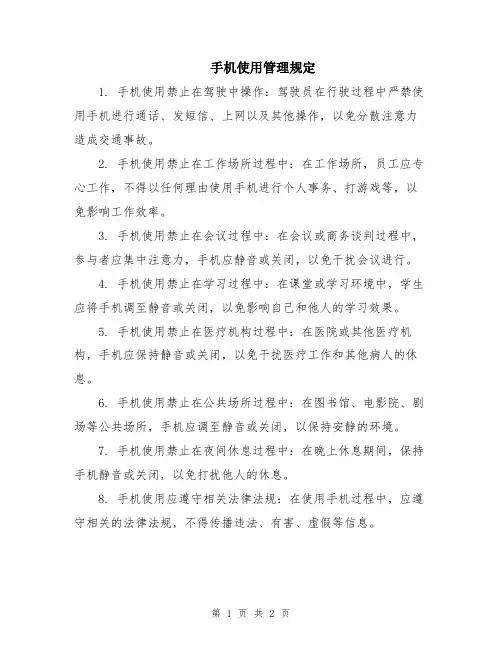 手机使用管理规定

1. 手机使用禁止在驾驶中操作：驾驶员在行驶过程中严禁使用手机进行通话、发短信、上网以及其他操作，以免分散注意力造成交通事故。

2. 手机使用禁止在工作场所过程中：在工作场所，员工应专心工作，不得以任何理由使用手机进行个人事务、打游戏等，以免影响工作效率。

3. 手机使用禁止在会议过程中：在会议或商务谈判过程中，参与者应集中注意力，手机应静音或关闭，以免干扰会议进行。

4. 手机使用禁止在学习过程中：在课堂或学习环境中，学生应将手机调至静音或关闭，以免影响自己和他人的学习效果。

5. 手机使用禁止在医疗机构过程中：在医院或其他医疗机构，手机应保持静音或关闭，以免干扰医疗工作和其他病人的休息。

6. 手机使用禁止在公共场所过程中：在图书馆、电影院、剧场等公共场所，手机应调至静音或关闭，以保持安静的环境。

7. 手机使用禁止在夜间休息过程中：在晚上休息期间，保持手机静音或关闭，以免打扰他人的休息。

8. 手机使用应遵守相关法律法规：在使用手机过程中，应遵守相关的法律法规，不得传播违法、有害、虚假等信息。

第 1 页 共 2 页